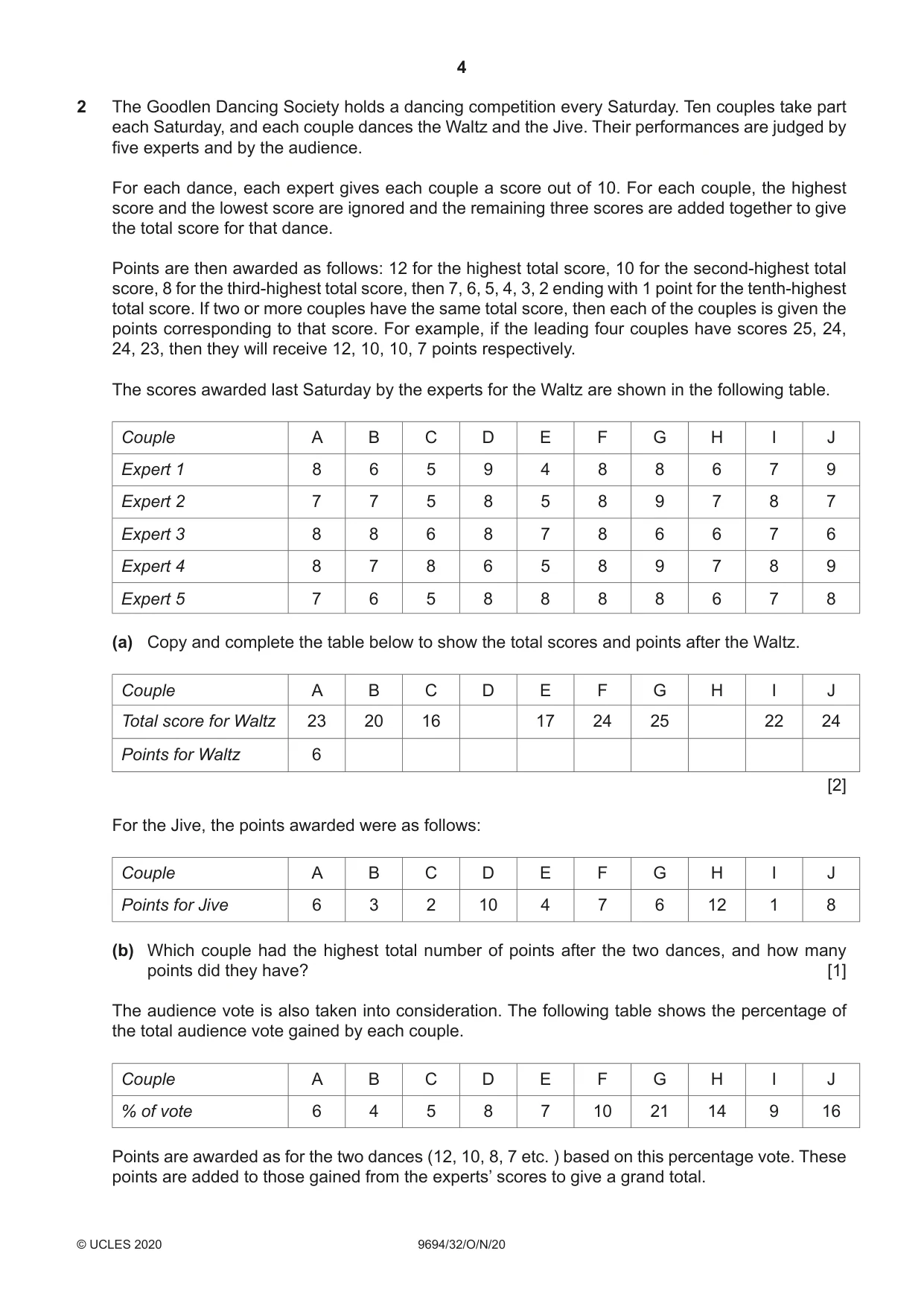 4

2 The Goodlen Dancing Society holds a dancing competition every Saturday. Ten couples take part each Saturday, and each couple dances the Waltz and the Jive. Their performances are judged by five experts and by the audience.

For each dance, each expert gives each couple a score out of 10. For each couple, the highest score and the lowest score are ignored and the remaining three scores are added together to give the total score for that dance.

Points are then awarded as follows: 12 for the highest total score, 10 for the second-highest total score, 8 for the third-highest total score, then 7, 6, 5, 4, 3, 2 ending with 1 point for the tenth-highest total score. If two or more couples have the same total score, then each of the couples is given the points corresponding to that score. For example, if the leading four couples have scores 25, 24, 24, 23, then they will receive 12, 10, 10, 7 points respectively.

The scores awarded last Saturday by the experts for the Waltz are shown in the following table.

| Couple | A | B | C | D | E | F | G | H | I | J |
|---|---|---|---|---|---|---|---|---|---|---|
| Expert 1 | 8 | 6 | 5 | 9 | 4 | 8 | 8 | 6 | 7 | 9 |
| Expert 2 | 7 | 7 | 5 | 8 | 5 | 8 | 9 | 7 | 8 | 7 |
| Expert 3 | 8 | 8 | 6 | 8 | 7 | 8 | 6 | 6 | 7 | 6 |
| Expert 4 | 8 | 7 | 8 | 6 | 5 | 8 | 9 | 7 | 8 | 9 |
| Expert 5 | 7 | 6 | 5 | 8 | 8 | 8 | 8 | 6 | 7 | 8 |

(a) Copy and complete the table below to show the total scores and points after the Waltz.

| Couple | A | B | C | D | E | F | G | H | I | J |
|---|---|---|---|---|---|---|---|---|---|---|
| Total score for Waltz | 23 | 20 | 16 | | 17 | 24 | 25 | | 22 | 24 |
| Points for Waltz | 6 | | | | | | | | | |

[2]

For the Jive, the points awarded were as follows:

| Couple | A | B | C | D | E | F | G | H | I | J |
|---|---|---|---|---|---|---|---|---|---|---|
| Points for Jive | 6 | 3 | 2 | 10 | 4 | 7 | 6 | 12 | 1 | 8 |

(b) Which couple had the highest total number of points after the two dances, and how many points did they have? [1]

The audience vote is also taken into consideration. The following table shows the percentage of the total audience vote gained by each couple.

| Couple | A | B | C | D | E | F | G | H | I | J |
|---|---|---|---|---|---|---|---|---|---|---|
| % of vote | 6 | 4 | 5 | 8 | 7 | 10 | 21 | 14 | 9 | 16 |

Points are awarded as for the two dances (12, 10, 8, 7 etc. ) based on this percentage vote. These points are added to those gained from the experts' scores to give a grand total.

© UCLES 2020 9694/32/O/N/20